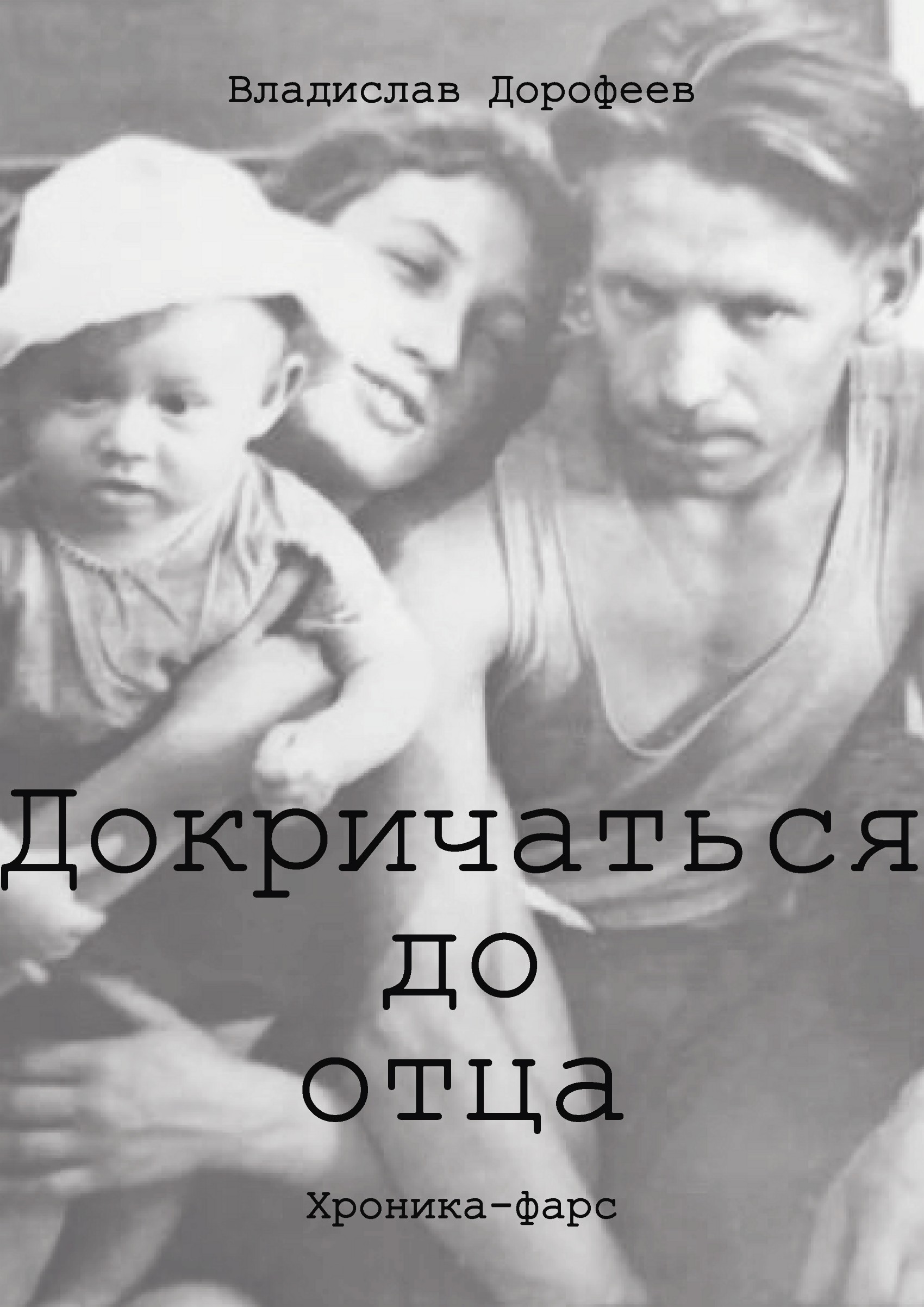 Владислав Дорофеев

Докричаться
до
отца

Хроника-фарс